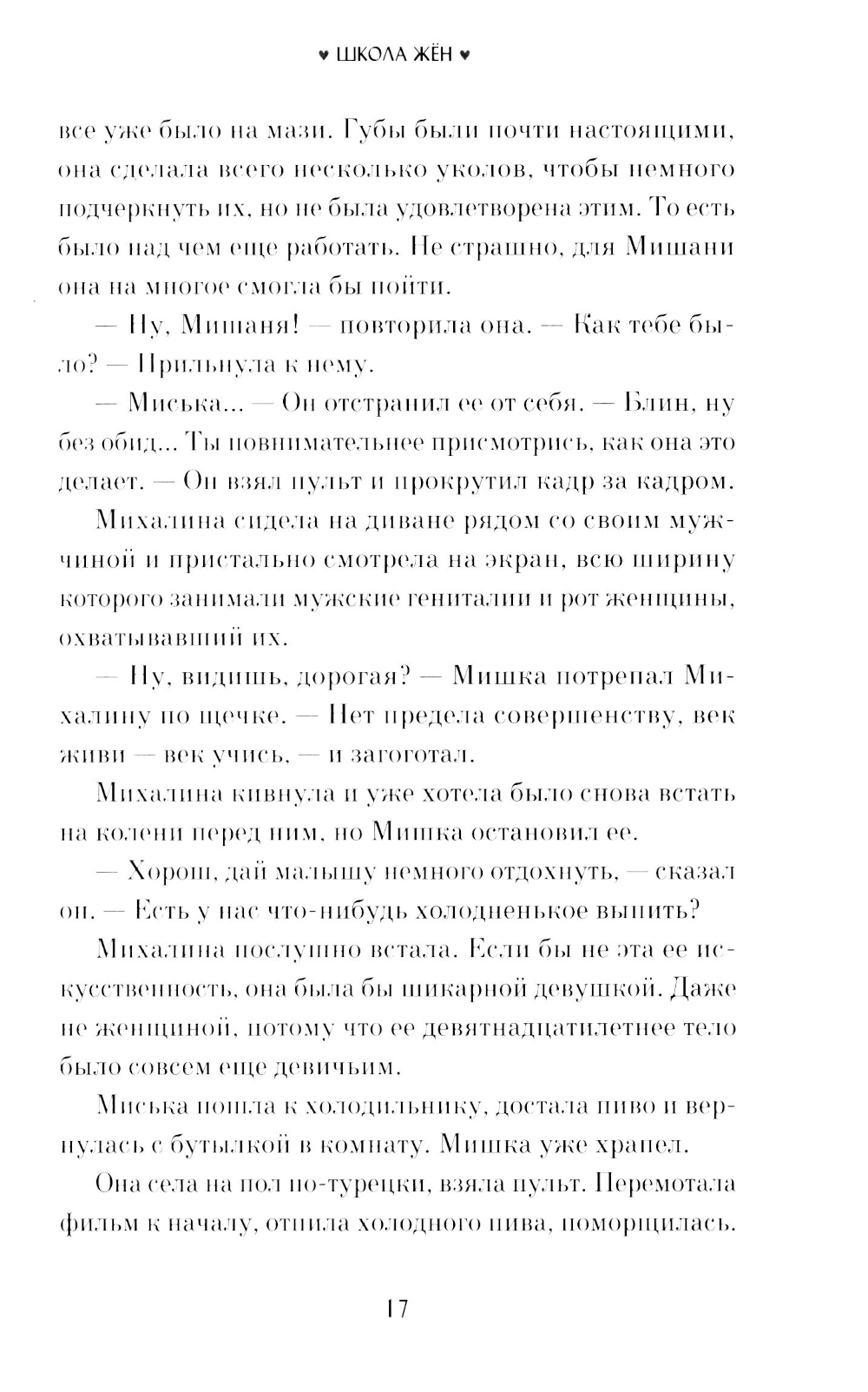 ♥ ШКОЛА ЖЁН ♥

все уже было на мази. Губы были почти настоящими, она сделала всего несколько уколов, чтобы немного подчеркнуть их, но не была удовлетворена этим. То есть было над чем еще работать. Не страшно, для Мишани она на многое смогла бы пойти.

— Ну, Мишаня! — повторила она. — Как тебе было? — Прильнула к нему.

— Миська... — Он отстранил ее от себя. — Блин, ну без обид... Ты повнимательнее присмотрись, как она это делает. — Он взял пульт и прокрутил кадр за кадром.

Михалина сидела на диване рядом со своим мужчиной и пристально смотрела на экран, всю ширину которого занимали мужские гениталии и рот женщины, охватывавший их.

— Ну, видишь, дорогая? — Мишка потрепал Михалину по щечке. — Нет предела совершенству, век живи — век учись, — и загоготал.

Михалина кивнула и уже хотела было снова встать на колени перед ним, но Мишка остановил ее.

— Хорош, дай малышу немного отдохнуть, — сказал он. — Есть у нас что-нибудь холодненькое выпить?

Михалина послушно встала. Если бы не эта ее искусственность, она была бы шикарной девушкой. Даже не женщиной, потому что ее девятнадцатилетнее тело было совсем еще девичьим.

Миська пошла к холодильнику, достала пиво и вернулась с бутылкой в комнату. Мишка уже храпел.

Она села на пол по-турецки, взяла пульт. Перемотала фильм к началу, отпила холодного пива, поморщилась.

17